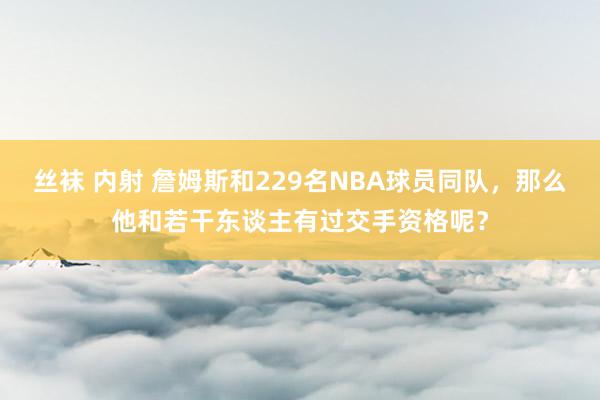 丝袜 内射 詹姆斯和229名NBA球员同队，那么他和若干东谈主有过交手资格呢？